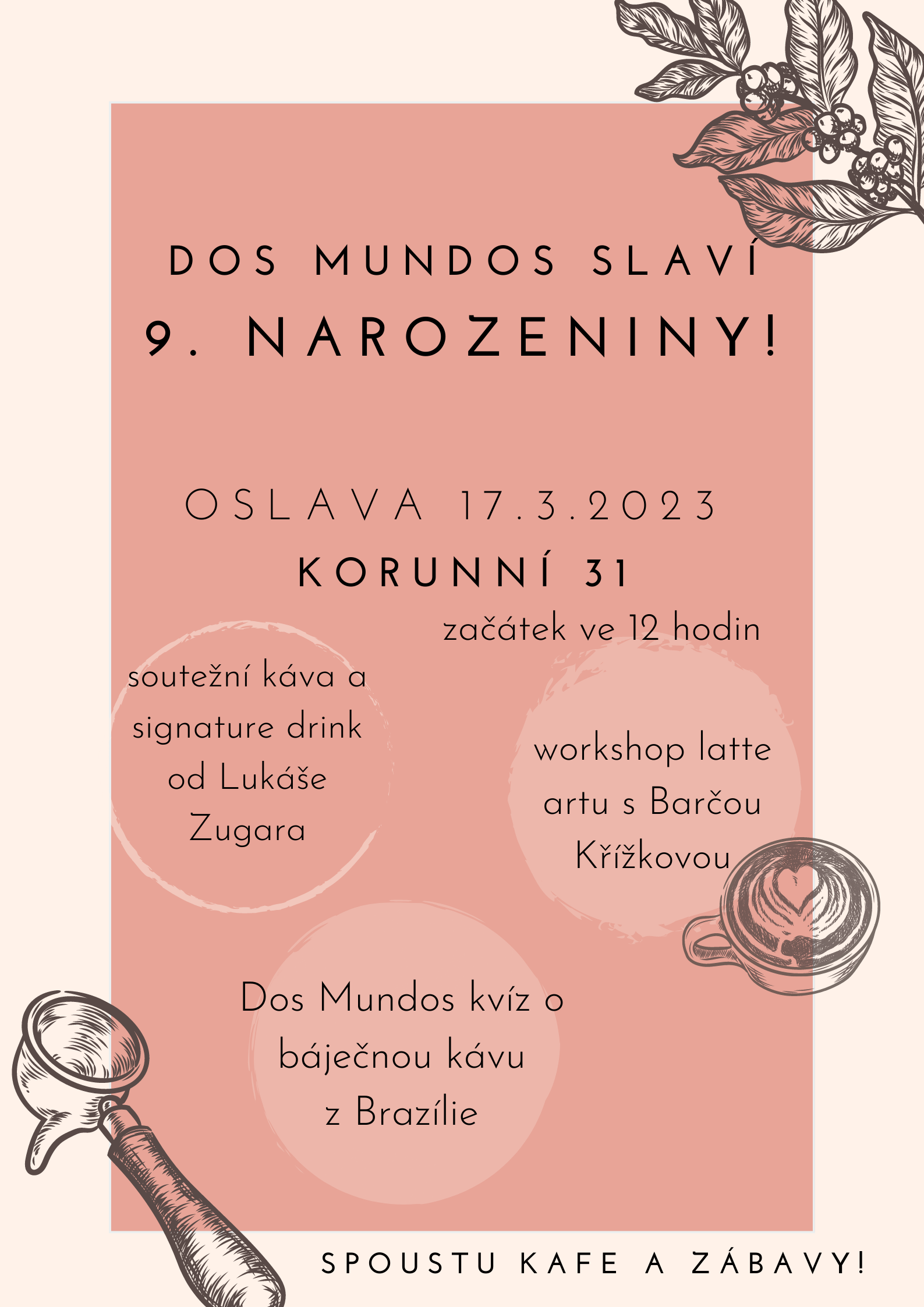 DOS MUNDOS SLAVÍ
9. NAROZENINY!

OSLAVA 17.3.2023
KORUNNÍ 31
začátek ve 12 hodin

soutežní káva a signature drink od Lukáše Zugara

workshop latte artu s Barčou Křížkovou

Dos Mundos kvíz o báječnou kávu z Brazílie

SPOUSTU KAFE A ZÁBAVY!